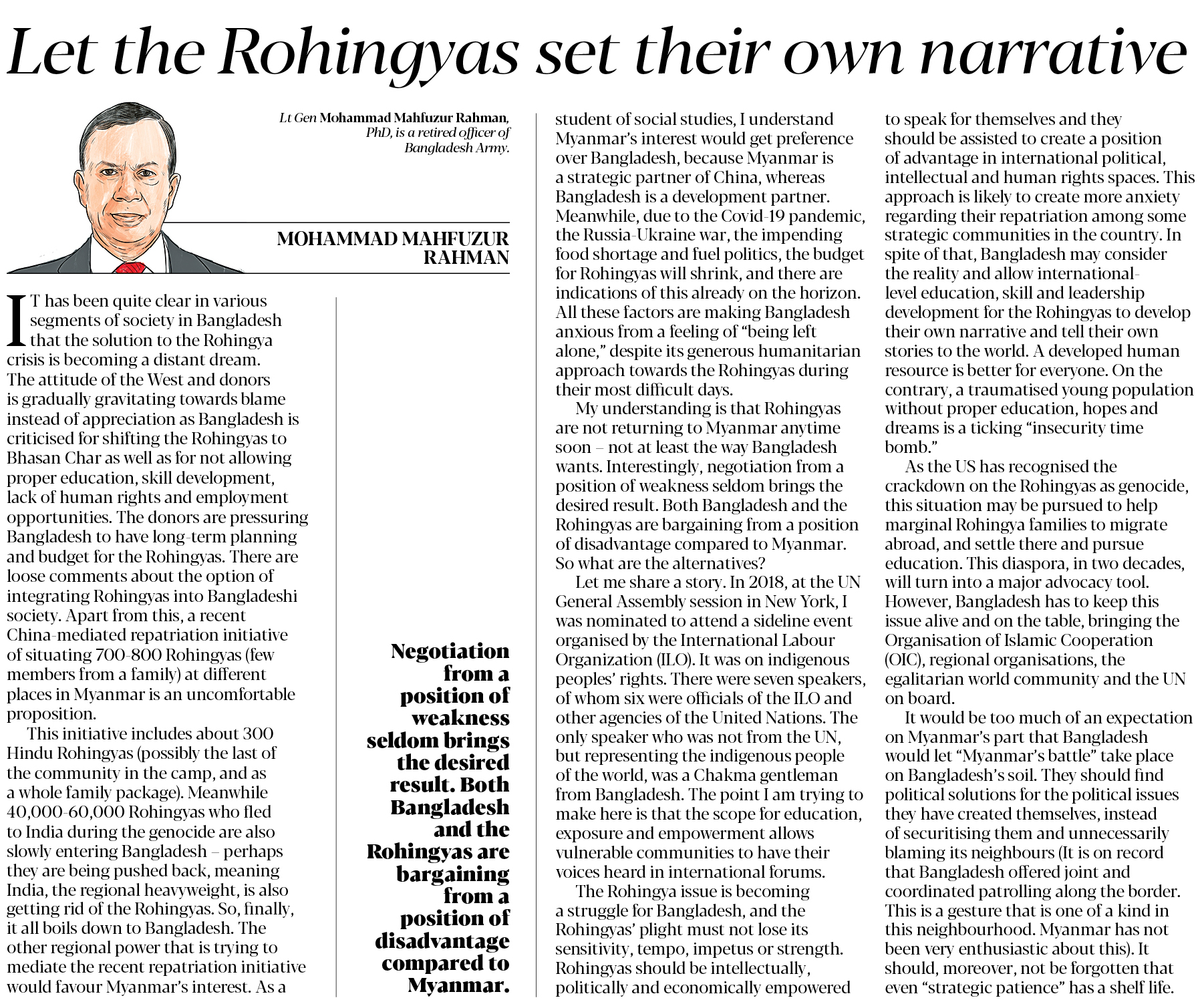 Let the Rohingyas set their own narrative

Lt Gen Mohammad Mahfuzur Rahman, PhD, is a retired officer of Bangladesh Army.

MOHAMMAD MAHFUZUR RAHMAN

IT has been quite clear in various segments of society in Bangladesh that the solution to the Rohingya crisis is becoming a distant dream. The attitude of the West and donors is gradually gravitating towards blame instead of appreciation as Bangladesh is criticised for shifting the Rohingyas to Bhasan Char as well as for not allowing proper education, skill development, lack of human rights and employment opportunities. The donors are pressuring Bangladesh to have long-term planning and budget for the Rohingyas. There are loose comments about the option of integrating Rohingyas into Bangladeshi society. Apart from this, a recent China-mediated repatriation initiative of situating 700-800 Rohingyas (few members from a family) at different places in Myanmar is an uncomfortable proposition.

This initiative includes about 300 Hindu Rohingyas (possibly the last of the community in the camp, and as a whole family package). Meanwhile 40,000-60,000 Rohingyas who fled to India during the genocide are also slowly entering Bangladesh – perhaps they are being pushed back, meaning India, the regional heavyweight, is also getting rid of the Rohingyas. So, finally, it all boils down to Bangladesh. The other regional power that is trying to mediate the recent repatriation initiative would favour Myanmar's interest. As a

Negotiation from a position of weakness seldom brings the desired result. Both Bangladesh and the Rohingyas are bargaining from a position of disadvantage compared to Myanmar.

student of social studies, I understand Myanmar's interest would get preference over Bangladesh, because Myanmar is a strategic partner of China, whereas Bangladesh is a development partner. Meanwhile, due to the Covid-19 pandemic, the Russia-Ukraine war, the impending food shortage and fuel politics, the budget for Rohingyas will shrink, and there are indications of this already on the horizon. All these factors are making Bangladesh anxious from a feeling of "being left alone," despite its generous humanitarian approach towards the Rohingyas during their most difficult days.

My understanding is that Rohingyas are not returning to Myanmar anytime soon – not at least the way Bangladesh wants. Interestingly, negotiation from a position of weakness seldom brings the desired result. Both Bangladesh and the Rohingyas are bargaining from a position of disadvantage compared to Myanmar. So what are the alternatives?

Let me share a story. In 2018, at the UN General Assembly session in New York, I was nominated to attend a sideline event organised by the International Labour Organization (ILO). It was on indigenous peoples' rights. There were seven speakers, of whom six were officials of the ILO and other agencies of the United Nations. The only speaker who was not from the UN, but representing the indigenous people of the world, was a Chakma gentleman from Bangladesh. The point I am trying to make here is that the scope for education, exposure and empowerment allows vulnerable communities to have their voices heard in international forums.

The Rohingya issue is becoming a struggle for Bangladesh, and the Rohingyas' plight must not lose its sensitivity, tempo, impetus or strength. Rohingyas should be intellectually, politically and economically empowered to speak for themselves and they should be assisted to create a position of advantage in international political, intellectual and human rights spaces. This approach is likely to create more anxiety regarding their repatriation among some strategic communities in the country. In spite of that, Bangladesh may consider the reality and allow international-level education, skill and leadership development for the Rohingyas to develop their own narrative and tell their own stories to the world. A developed human resource is better for everyone. On the contrary, a traumatised young population without proper education, hopes and dreams is a ticking "insecurity time bomb."

As the US has recognised the crackdown on the Rohingyas as genocide, this situation may be pursued to help marginal Rohingya families to migrate abroad, and settle there and pursue education. This diaspora, in two decades, will turn into a major advocacy tool. However, Bangladesh has to keep this issue alive and on the table, bringing the Organisation of Islamic Cooperation (OIC), regional organisations, the egalitarian world community and the UN on board.

It would be too much of an expectation on Myanmar's part that Bangladesh would let "Myanmar's battle" take place on Bangladesh's soil. They should find political solutions for the political issues they have created themselves, instead of securitising them and unnecessarily blaming its neighbours (It is on record that Bangladesh offered joint and coordinated patrolling along the border. This is a gesture that is one of a kind in this neighbourhood. Myanmar has not been very enthusiastic about this). It should, moreover, not be forgotten that even "strategic patience" has a shelf life.